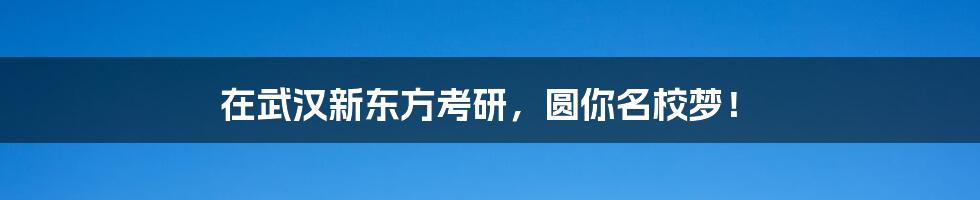 在武汉新东方考研，圆你名校梦！